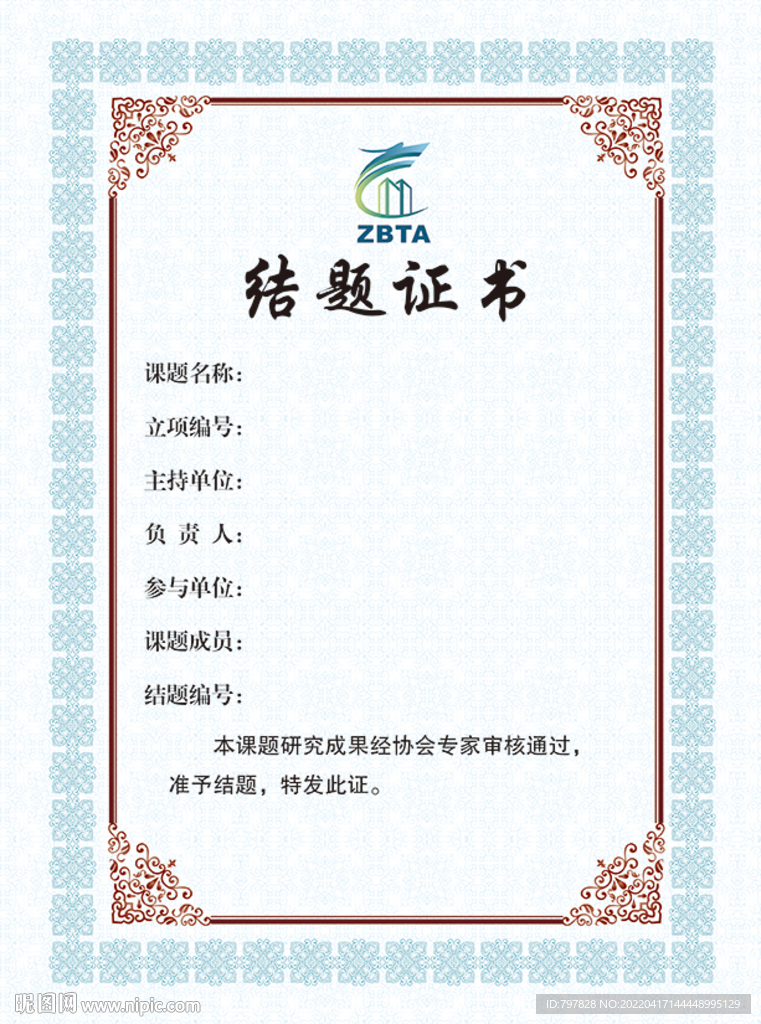 ZBTA

结题证书

课题名称：

立项编号：

主持单位：

负 责 人：

参与单位：

课题成员：

结题编号：

本课题研究成果经协会专家审核通过，准予结题，特发此证。

昵图网 www.nipic.com

ID:797828 NO:20220417144448995129